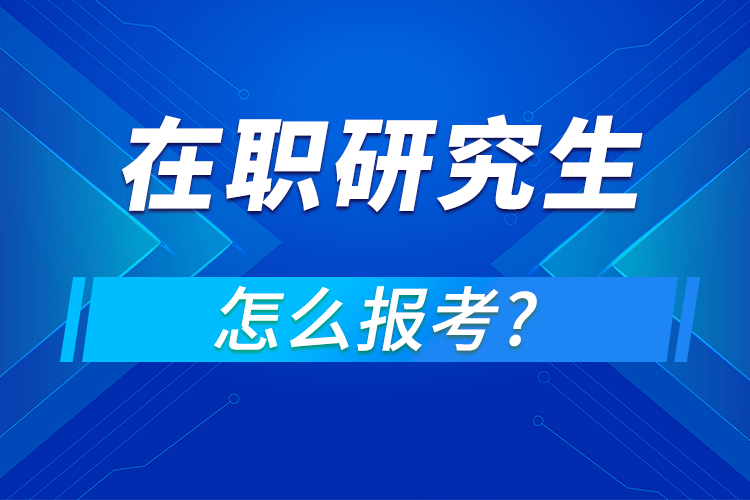 在职研究生

怎么报考？